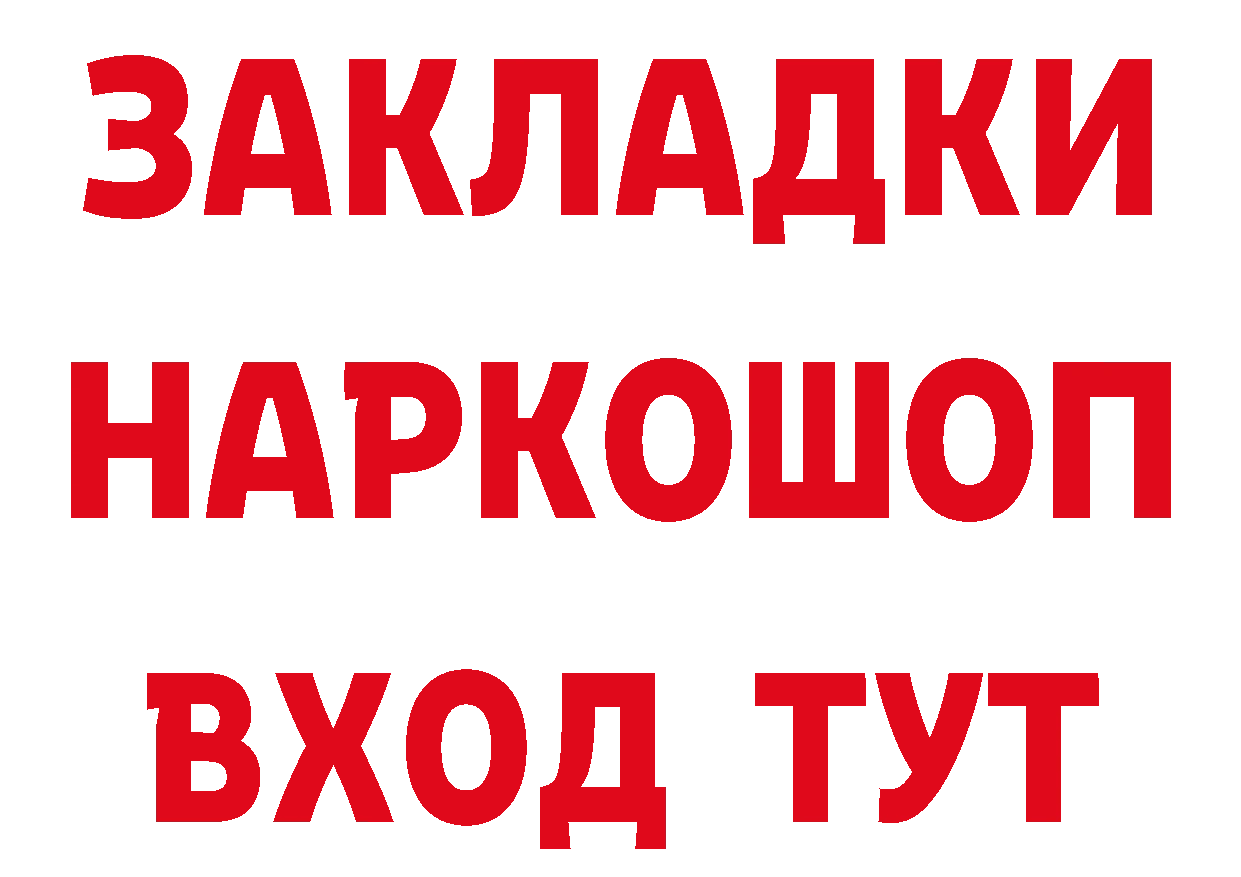 ЗАКЛАДКИ НАРКОШОП ВХОД ТУТ